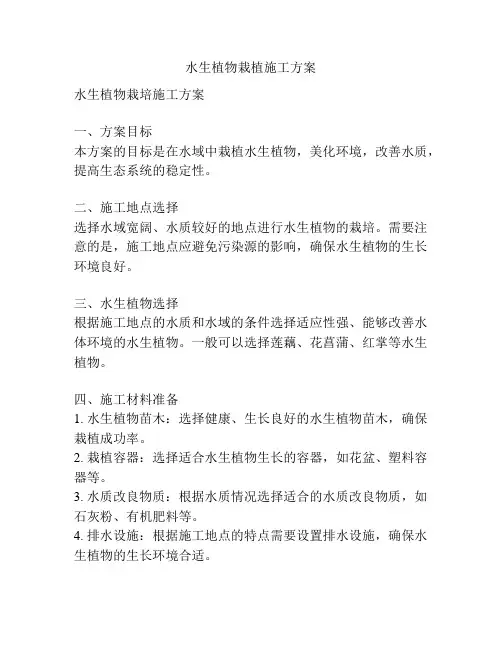 水生植物栽植施工方案

水生植物栽培施工方案

一、方案目标
本方案的目标是在水域中栽植水生植物，美化环境，改善水质，提高生态系统的稳定性。

二、施工地点选择
选择水域宽阔、水质较好的地点进行水生植物的栽培。需要注意的是，施工地点应避免污染源的影响，确保水生植物的生长环境良好。

三、水生植物选择
根据施工地点的水质和水域的条件选择适应性强、能够改善水体环境的水生植物。一般可以选择莲藕、花菖蒲、红掌等水生植物。

四、施工材料准备
1. 水生植物苗木：选择健康、生长良好的水生植物苗木，确保栽植成功率。
2. 栽植容器：选择适合水生植物生长的容器，如花盆、塑料容器等。
3. 水质改良物质：根据水质情况选择适合的水质改良物质，如石灰粉、有机肥料等。
4. 排水设施：根据施工地点的特点需要设置排水设施，确保水生植物的生长环境合适。